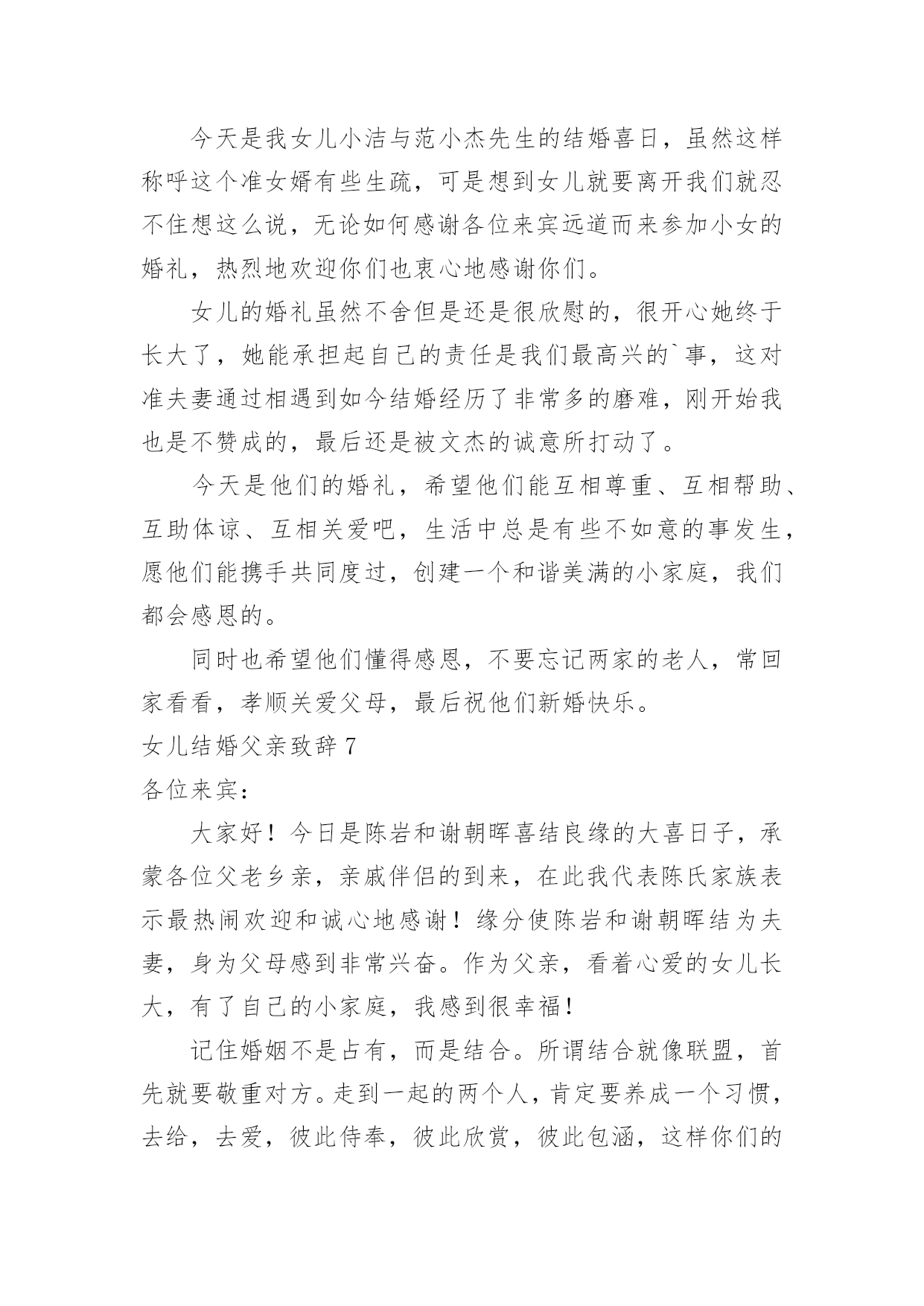 今天是我女儿小洁与范小杰先生的结婚喜日，虽然这样称呼这个准女婿有些生疏，可是想到女儿就要离开我们就忍不住想这么说，无论如何感谢各位来宾远道而来参加小女的婚礼，热烈地欢迎你们也衷心地感谢你们。

女儿的婚礼虽然不舍但是还是很欣慰的，很开心她终于长大了，她能承担起自己的责任是我们最高兴的`事，这对准夫妻通过相遇到如今结婚经历了非常多的磨难，刚开始我也是不赞成的，最后还是被文杰的诚意所打动了。

今天是他们的婚礼，希望他们能互相尊重、互相帮助、互助体谅、互相关爱吧，生活中总是有些不如意的事发生，愿他们能携手共同度过，创建一个和谐美满的小家庭，我们都会感恩的。

同时也希望他们懂得感恩，不要忘记两家的老人，常回家看看，孝顺关爱父母，最后祝他们新婚快乐。

女儿结婚父亲致辞 7

各位来宾：

大家好！今日是陈岩和谢朝晖喜结良缘的大喜日子，承蒙各位父老乡亲，亲戚伴侣的到来，在此我代表陈氏家族表示最热闹欢迎和诚心地感谢！缘分使陈岩和谢朝晖结为夫妻，身为父母感到非常兴奋。作为父亲，看着心爱的女儿长大，有了自己的小家庭，我感到很幸福！

记住婚姻不是占有，而是结合。所谓结合就像联盟，首先就要敬重对方。走到一起的两个人，肯定要养成一个习惯，去给，去爱，彼此侍奉，彼此欣赏，彼此包涵，这样你们的